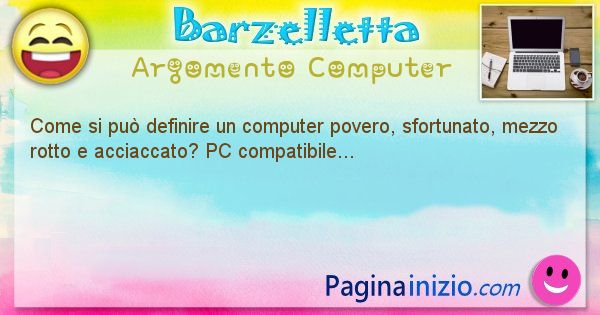 Barzelletta
Argomento Computer

Come si può definire un computer povero, sfortunato, mezzo rotto e acciaccato? PC compatibile...

Paginainizio.com